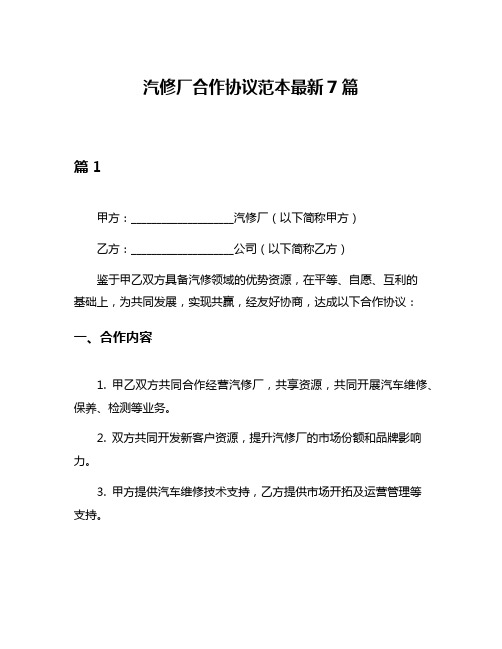 汽修厂合作协议范本最新7篇

篇1

甲方：__________________汽修厂（以下简称甲方）

乙方：__________________公司（以下简称乙方）

鉴于甲乙双方具备汽修领域的优势资源，在平等、自愿、互利的基础上，为共同发展，实现共赢，经友好协商，达成以下合作协议：

一、合作内容

1. 甲乙双方共同合作经营汽修厂，共享资源，共同开展汽车维修、保养、检测等业务。

2. 双方共同开发新客户资源，提升汽修厂的市场份额和品牌影响力。

3. 甲方提供汽车维修技术支持，乙方提供市场开拓及运营管理等支持。